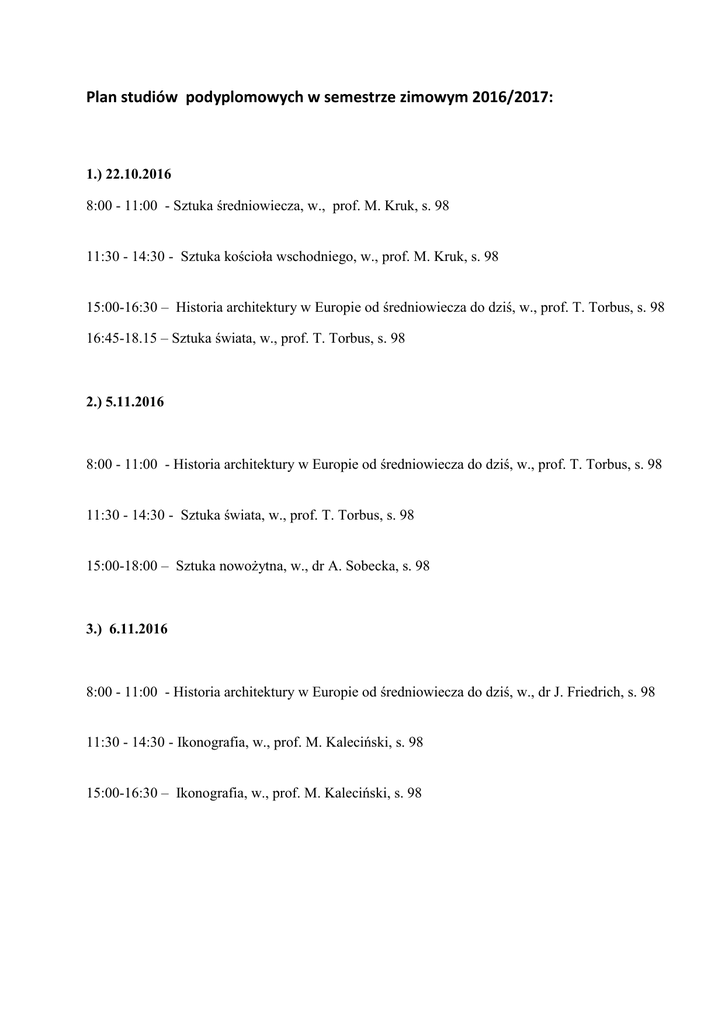 Plan studiów podyplomowych w semestrze zimowym 2016/2017:

1.) 22.10.2016

8:00 - 11:00 - Sztuka średniowiecza, w., prof. M. Kruk, s. 98

11:30 - 14:30 - Sztuka kościoła wschodniego, w., prof. M. Kruk, s. 98

15:00-16:30 – Historia architektury w Europie od średniowiecza do dziś, w., prof. T. Torbus, s. 98

16:45-18.15 – Sztuka świata, w., prof. T. Torbus, s. 98

2.) 5.11.2016

8:00 - 11:00 - Historia architektury w Europie od średniowiecza do dziś, w., prof. T. Torbus, s. 98

11:30 - 14:30 - Sztuka świata, w., prof. T. Torbus, s. 98

15:00-18:00 – Sztuka nowożytna, w., dr A. Sobecka, s. 98

3.) 6.11.2016

8:00 - 11:00 - Historia architektury w Europie od średniowiecza do dziś, w., dr J. Friedrich, s. 98

11:30 - 14:30 - Ikonografia, w., prof. M. Kaleciński, s. 98

15:00-16:30 – Ikonografia, w., prof. M. Kaleciński, s. 98